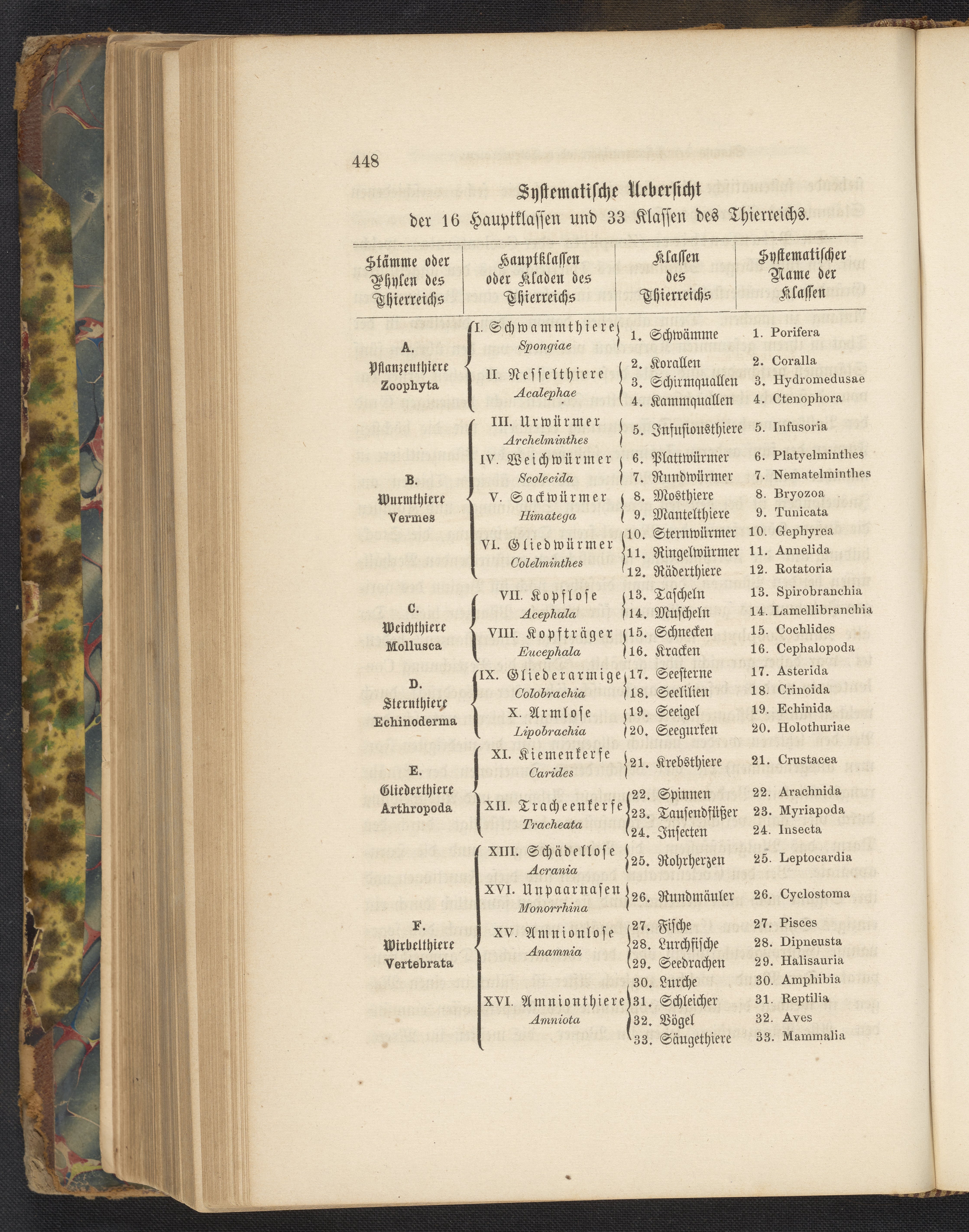 448

Systematische Uebersicht
der 16 Hauptklassen und 33 Klassen des Thierreichs.

| Stämme oder Phylen des Thierreichs | Hauptklassen oder Kladen des Thierreichs | Klassen des Thierreichs | Systematischer Name der Klassen |
|---|---|---|---|
| A. Pflanzenthiere Zoophyta | I. Schwammthiere Spongiae | 1. Schwämme | 1. Porifera |
| | II. Nesselthiere Acalephae | 2. Korallen | 2. Coralla |
| | | 3. Schirmquallen | 3. Hydromedusae |
| | | 4. Kammquallen | 4. Ctenophora |
| B. Wurmthiere Vermes | III. Urwürmer Archelminthes | 5. Infusionsthiere | 5. Infusoria |
| | IV. Weichwürmer Scolecida | 6. Plattwürmer | 6. Platyelminthes |
| | | 7. Rundwürmer | 7. Nematelminthes |
| | V. Sackwürmer Himatega | 8. Mosthiere | 8. Bryozoa |
| | | 9. Mantelthiere | 9. Tunicata |
| | VI. Gliedwürmer Colelminthes | 10. Sternwürmer | 10. Gephyrea |
| | | 11. Ringelwürmer | 11. Annelida |
| | | 12. Räderthiere | 12. Rotatoria |
| C. Weichthiere Mollusca | VII. Kopflose Acephala | 13. Tascheln | 13. Spirobranchia |
| | | 14. Muscheln | 14. Lamellibranchia |
| | VIII. Kopfträger Eucephala | 15. Schnecken | 15. Cochlides |
| | | 16. Kracken | 16. Cephalopoda |
| D. Sternthiere Echinoderma | IX. Gliederarmige Colobrachia | 17. Seesterne | 17. Asterida |
| | | 18. Seelilien | 18. Crinoida |
| | X. Armlose Lipobrachia | 19. Seeigel | 19. Echinida |
| | | 20. Seegurken | 20. Holothuriae |
| E. Gliederthiere Arthropoda | XI. Kiemenkerfe Carides | 21. Krebsthiere | 21. Crustacea |
| | XII. Tracheenkerfe Tracheata | 22. Spinnen | 22. Arachnida |
| | | 23. Tausendfüßer | 23. Myriapoda |
| | | 24. Insecten | 24. Insecta |
| F. Wirbelthiere Vertebrata | XIII. Schädellose Acrania | 25. Rohrherzen | 25. Leptocardia |
| | XVI. Unpaarnasen Monorrhina | 26. Rundmäuler | 26. Cyclostoma |
| | XV. Amnionlose Anamnia | 27. Fische | 27. Pisces |
| | | 28. Lurchfische | 28. Dipneusta |
| | | 29. Seedrachen | 29. Halisauria |
| | | 30. Lurche | 30. Amphibia |
| | XVI. Amnionthiere Amniota | 31. Schleicher | 31. Reptilia |
| | | 32. Vögel | 32. Aves |
| | | 33. Säugethiere | 33. Mammalia |